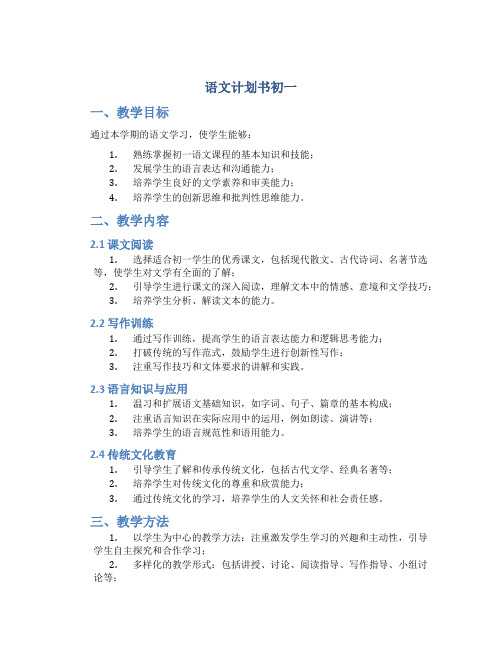 语文计划书初一

一、教学目标

通过本学期的语文学习，使学生能够：

1. 熟练掌握初一语文课程的基本知识和技能；
2. 发展学生的语言表达和沟通能力；
3. 培养学生良好的文学素养和审美能力；
4. 培养学生的创新思维和批判性思维能力。

二、教学内容

2.1 课文阅读

1. 选择适合初一学生的优秀课文，包括现代散文、古代诗词、名著节选等，使学生对文学有全面的了解；
2. 引导学生进行课文的深入阅读，理解文本中的情感、意境和文学技巧；
3. 培养学生分析、解读文本的能力。

2.2 写作训练

1. 通过写作训练，提高学生的语言表达能力和逻辑思考能力；
2. 打破传统的写作范式，鼓励学生进行创新性写作；
3. 注重写作技巧和文体要求的讲解和实践。

2.3 语言知识与应用

1. 温习和扩展语文基础知识，如字词、句子、篇章的基本构成；
2. 注重语言知识在实际应用中的运用，例如朗读、演讲等；
3. 培养学生的语言规范性和语用能力。

2.4 传统文化教育

1. 引导学生了解和传承传统文化，包括古代文学、经典名著等；
2. 培养学生对传统文化的尊重和欣赏能力；
3. 通过传统文化的学习，培养学生的人文关怀和社会责任感。

三、教学方法

1. 以学生为中心的教学方法：注重激发学生学习的兴趣和主动性，引导学生自主探究和合作学习；
2. 多样化的教学形式：包括讲授、讨论、阅读指导、写作指导、小组讨论等；